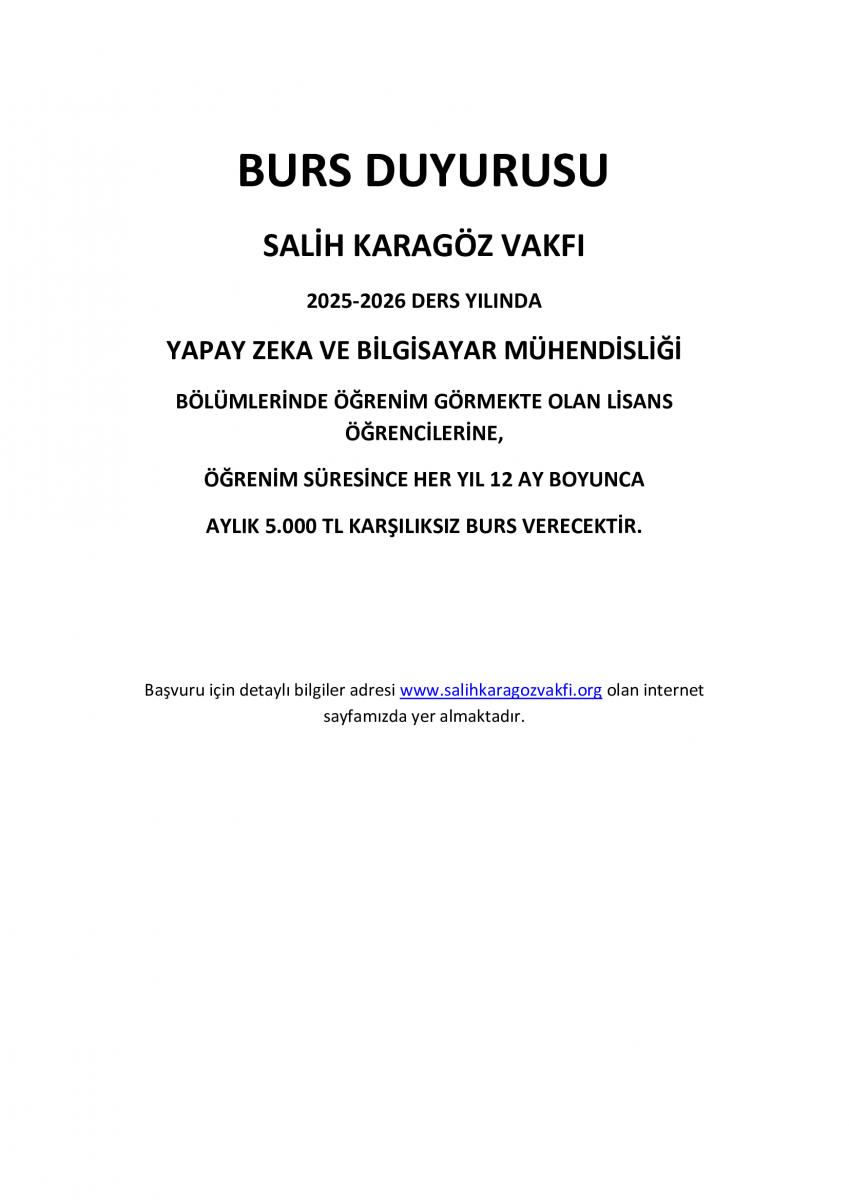 BURS DUYURUSU

SALİH KARAGÖZ VAKFI

2025-2026 DERS YILINDA

YAPAY ZEKA VE BİLGİSAYAR MÜHENDİSLİĞİ

BÖLÜMLERİNDE ÖĞRENİM GÖRMEKTE OLAN LİSANS ÖĞRENCİLERİNE,

ÖĞRENİM SÜRESİNCE HER YIL 12 AY BOYUNCA

AYLIK 5.000 TL KARŞILIKSIZ BURS VERECEKTİR.

Başvuru için detaylı bilgiler adresi www.salihkaragozvakfi.org olan internet sayfamızda yer almaktadır.